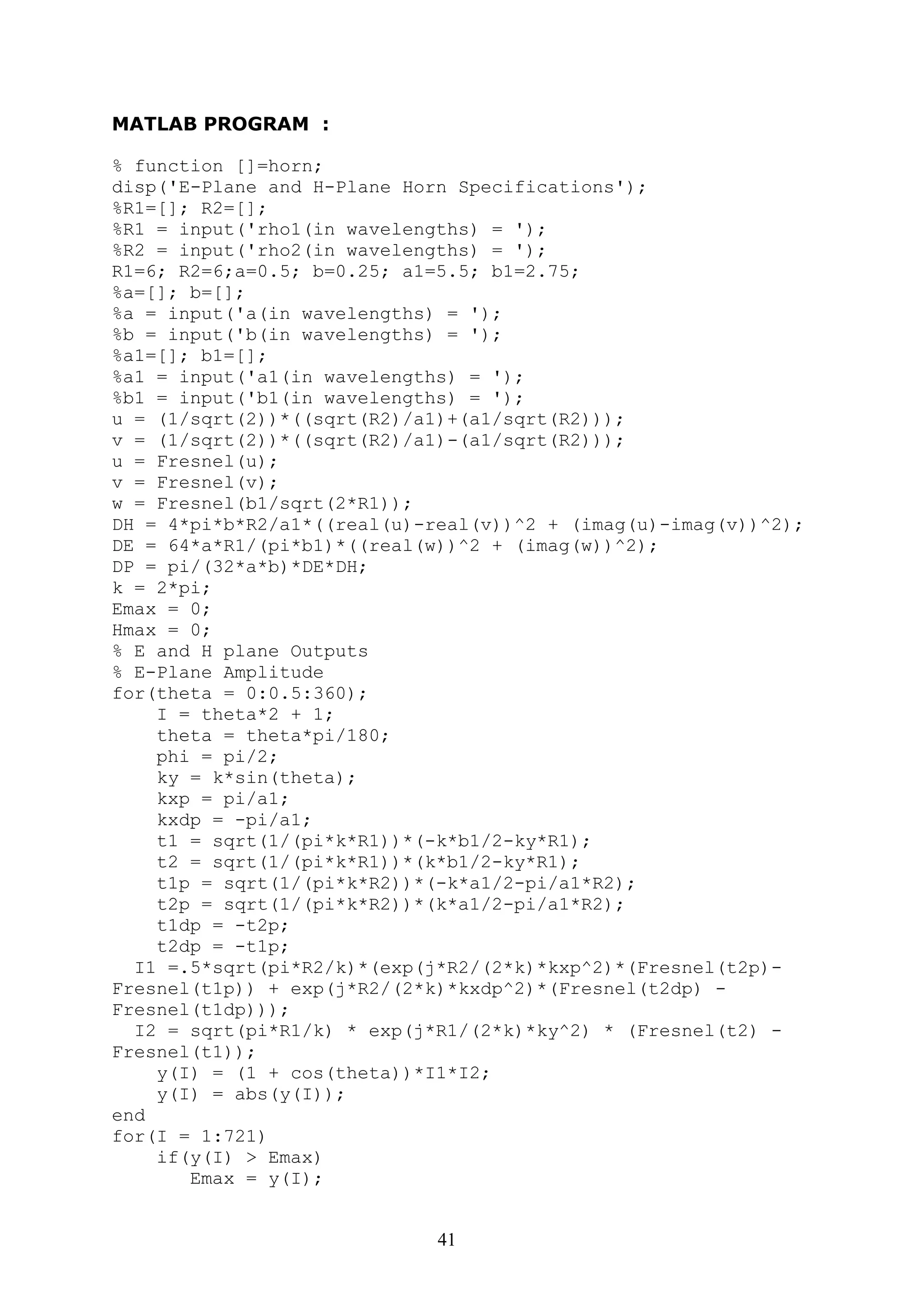 MATLAB PROGRAM :

% function []=horn;
disp('E-Plane and H-Plane Horn Specifications');
%R1=[]; R2=[];
%R1 = input('rho1(in wavelengths) = ');
%R2 = input('rho2(in wavelengths) = ');
R1=6; R2=6;a=0.5; b=0.25; a1=5.5; b1=2.75;
%a=[]; b=[];
%a = input('a(in wavelengths) = ');
%b = input('b(in wavelengths) = ');
%a1=[]; b1=[];
%a1 = input('a1(in wavelengths) = ');
%b1 = input('b1(in wavelengths) = ');
u = (1/sqrt(2))*((sqrt(R2)/a1)+(a1/sqrt(R2)));
v = (1/sqrt(2))*((sqrt(R2)/a1)-(a1/sqrt(R2)));
u = Fresnel(u);
v = Fresnel(v);
w = Fresnel(b1/sqrt(2*R1));
DH = 4*pi*b*R2/a1*((real(u)-real(v))^2 + (imag(u)-imag(v))^2);
DE = 64*a*R1/(pi*b1)*((real(w))^2 + (imag(w))^2);
DP = pi/(32*a*b)*DE*DH;
k = 2*pi;
Emax = 0;
Hmax = 0;
% E and H plane Outputs
% E-Plane Amplitude
for(theta = 0:0.5:360);
    I = theta*2 + 1;
    theta = theta*pi/180;
    phi = pi/2;
    ky = k*sin(theta);
    kxp = pi/a1;
    kxdp = -pi/a1;
    t1 = sqrt(1/(pi*k*R1))*(-k*b1/2-ky*R1);
    t2 = sqrt(1/(pi*k*R1))*(k*b1/2-ky*R1);
    t1p = sqrt(1/(pi*k*R2))*(-k*a1/2-pi/a1*R2);
    t2p = sqrt(1/(pi*k*R2))*(k*a1/2-pi/a1*R2);
    t1dp = -t2p;
    t2dp = -t1p;
  I1 =.5*sqrt(pi*R2/k)*(exp(j*R2/(2*k)*kxp^2)*(Fresnel(t2p)-Fresnel(t1p)) + exp(j*R2/(2*k)*kxdp^2)*(Fresnel(t2dp) - Fresnel(t1dp)));
  I2 = sqrt(pi*R1/k) * exp(j*R1/(2*k)*ky^2) * (Fresnel(t2) - Fresnel(t1));
    y(I) = (1 + cos(theta))*I1*I2;
    y(I) = abs(y(I));
end
for(I = 1:721)
    if(y(I) > Emax)
       Emax = y(I);

41